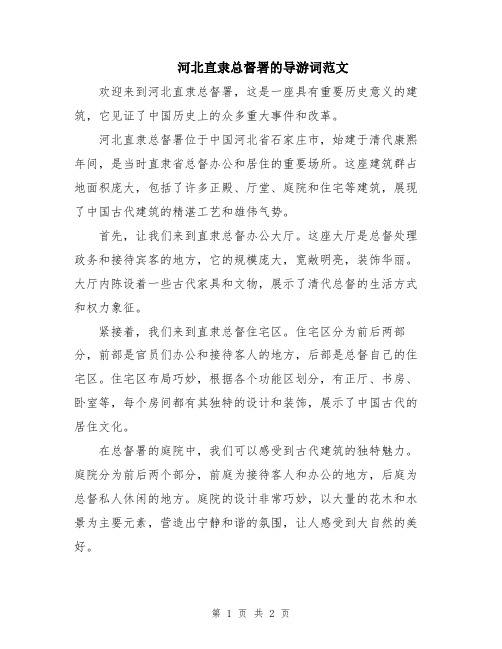 河北直隶总督署的导游词范文

欢迎来到河北直隶总督署，这是一座具有重要历史意义的建筑，它见证了中国历史上的众多重大事件和改革。

河北直隶总督署位于中国河北省石家庄市，始建于清代康熙年间，是当时直隶省总督办公和居住的重要场所。这座建筑群占地面积庞大，包括了许多正殿、厅堂、庭院和住宅等建筑，展现了中国古代建筑的精湛工艺和雄伟气势。

首先，让我们来到直隶总督办公大厅。这座大厅是总督处理政务和接待宾客的地方，它的规模庞大，宽敞明亮，装饰华丽。大厅内陈设着一些古代家具和文物，展示了清代总督的生活方式和权力象征。

紧接着，我们来到直隶总督住宅区。住宅区分为前后两部分，前部是官员们办公和接待客人的地方，后部是总督自己的住宅区。住宅区布局巧妙，根据各个功能区划分，有正厅、书房、卧室等，每个房间都有其独特的设计和装饰，展示了中国古代的居住文化。

在总督署的庭院中，我们可以感受到古代建筑的独特魅力。庭院分为前后两个部分，前庭为接待客人和办公的地方，后庭为总督私人休闲的地方。庭院的设计非常巧妙，以大量的花木和水景为主要元素，营造出宁静和谐的氛围，让人感受到大自然的美好。

第 1 页 共 2 页